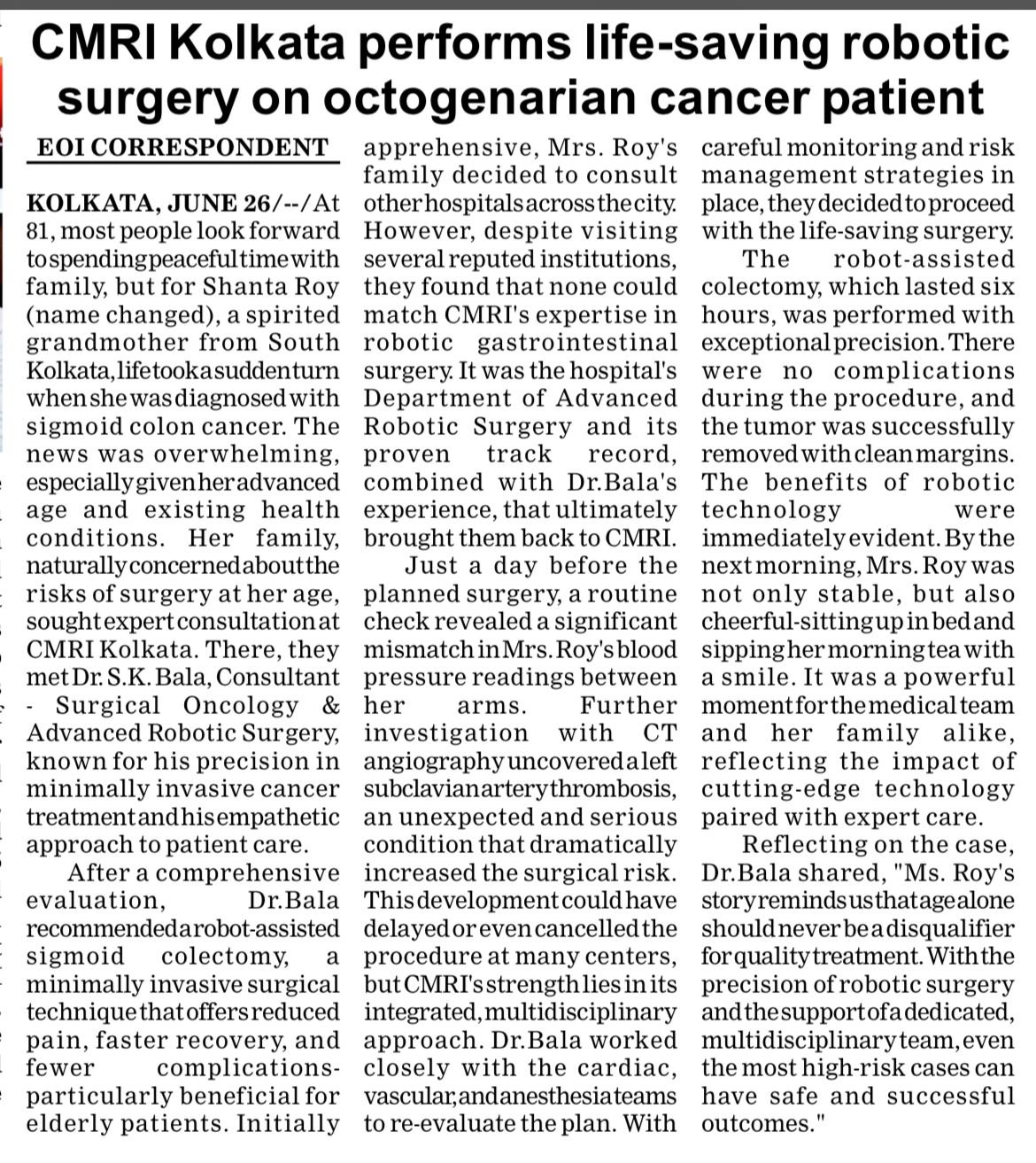 CMRI Kolkata performs life-saving robotic surgery on octogenarian cancer patient

EOI CORRESPONDENT

KOLKATA, JUNE 26/--/At 81, most people look forward to spending peaceful time with family, but for Shanta Roy (name changed), a spirited grandmother from South Kolkata, life took a sudden turn when she was diagnosed with sigmoid colon cancer. The news was overwhelming, especially given her advanced age and existing health conditions. Her family, naturally concerned about the risks of surgery at her age, sought expert consultation at CMRI Kolkata. There, they met Dr. S.K. Bala, Consultant - Surgical Oncology & Advanced Robotic Surgery, known for his precision in minimally invasive cancer treatment and his empathetic approach to patient care.

After a comprehensive evaluation, Dr.Bala recommended a robot-assisted sigmoid colectomy, a minimally invasive surgical technique that offers reduced pain, faster recovery, and fewer complications-particularly beneficial for elderly patients. Initially apprehensive, Mrs. Roy's family decided to consult other hospitals across the city. However, despite visiting several reputed institutions, they found that none could match CMRI's expertise in robotic gastrointestinal surgery. It was the hospital's Department of Advanced Robotic Surgery and its proven track record, combined with Dr.Bala's experience, that ultimately brought them back to CMRI.

Just a day before the planned surgery, a routine check revealed a significant mismatch in Mrs. Roy's blood pressure readings between her arms. Further investigation with CT angiography uncovered a left subclavian artery thrombosis, an unexpected and serious condition that dramatically increased the surgical risk. This development could have delayed or even cancelled the procedure at many centers, but CMRI's strength lies in its integrated, multidisciplinary approach. Dr.Bala worked closely with the cardiac, vascular, and anesthesia teams to re-evaluate the plan. With careful monitoring and risk management strategies in place, they decided to proceed with the life-saving surgery.

The robot-assisted colectomy, which lasted six hours, was performed with exceptional precision. There were no complications during the procedure, and the tumor was successfully removed with clean margins. The benefits of robotic technology were immediately evident. By the next morning, Mrs. Roy was not only stable, but also cheerful-sitting up in bed and sipping her morning tea with a smile. It was a powerful moment for the medical team and her family alike, reflecting the impact of cutting-edge technology paired with expert care.

Reflecting on the case, Dr.Bala shared, "Ms. Roy's story reminds us that age alone should never be a disqualifier for quality treatment. With the precision of robotic surgery and the support of a dedicated, multidisciplinary team, even the most high-risk cases can have safe and successful outcomes."